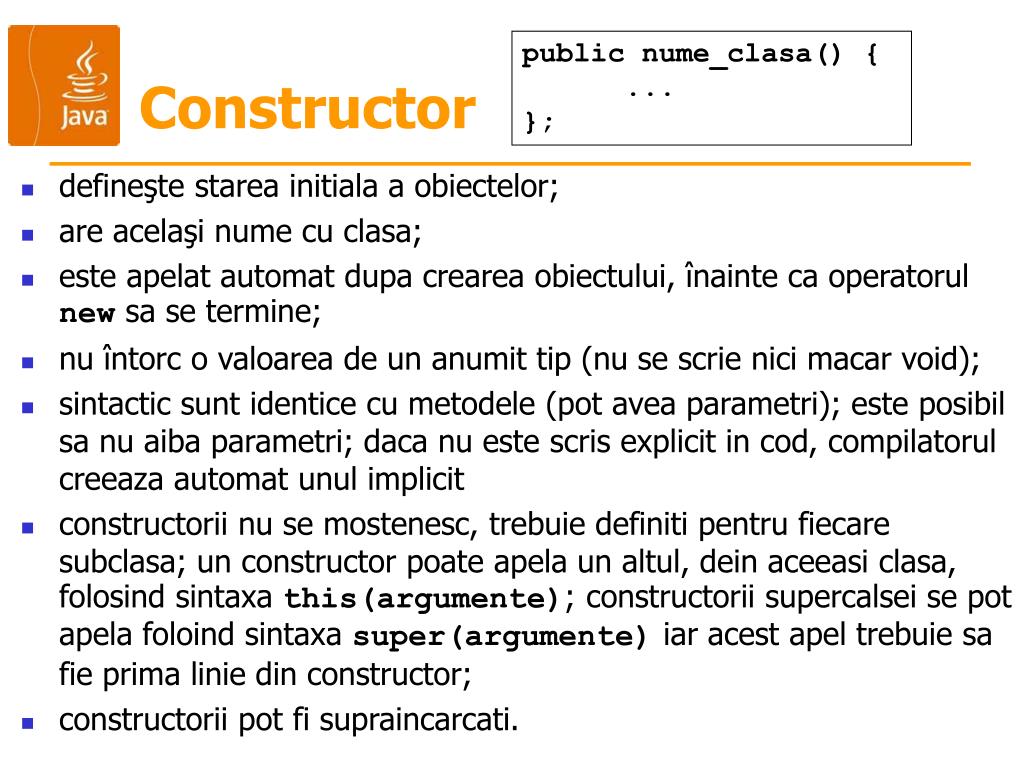 Java

Constructor

public nume_clasa() {
      ...
};

• defineşte starea initiala a obiectelor;
• are acelaşi nume cu clasa;
• este apelat automat dupa crearea obiectului, înainte ca operatorul new sa se termine;
• nu întorc o valoarea de un anumit tip (nu se scrie nici macar void);
• sintactic sunt identice cu metodele (pot avea parametri); este posibil sa nu aiba parametri; daca nu este scris explicit in cod, compilatorul creeaza automat unul implicit
• constructorii nu se mostenesc, trebuie definiti pentru fiecare subclasa; un constructor poate apela un altul, dein aceeasi clasa, folosind sintaxa this(argumente); constructorii supercalsei se pot apela foloind sintaxa super(argumente) iar acest apel trebuie sa fie prima linie din constructor;
• constructorii pot fi supraincarcati.